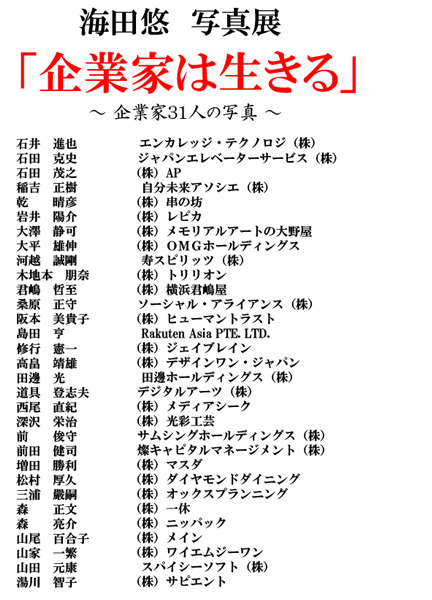 海田悠　写真展

「企業家は生きる」

～ 企業家31人の写真 ～

| | |
|---|---|
| 石井　進也 | エンカレッジ・テクノロジ（株） |
| 石田　克史 | ジャパンエレベーターサービス（株） |
| 石田　茂之 | （株）AP |
| 稲吉　正樹 | 自分未来アソシエ（株） |
| 乾　晴彦 | （株）串の坊 |
| 岩井　陽介 | （株）レピカ |
| 大澤　静可 | （株）メモリアルアートの大野屋 |
| 大平　雄伸 | （株）OMGホールディングス |
| 河越　誠剛 | 寿スピリッツ（株） |
| 木地本　朋奈 | （株）トリリオン |
| 君嶋　哲至 | （株）横浜君嶋屋 |
| 桑原　正守 | ソーシャル・アライアンス（株） |
| 阪本　美貴子 | （株）ヒューマントラスト |
| 島田　亨 | Rakuten Asia PTE. LTD. |
| 修行　憲一 | （株）ジェイブレイン |
| 高畠　靖雄 | （株）デザインワン・ジャパン |
| 田邊　光 | 田邊ホールディングス（株） |
| 道具　登志夫 | デジタルアーツ（株） |
| 西尾　直紀 | （株）メディアシーク |
| 深沢　栄治 | （株）光彩工芸 |
| 前　俊守 | サムシングホールディングス（株） |
| 前田　健司 | 燦キャピタルマネージメント（株） |
| 増田　勝利 | （株）マスダ |
| 松村　厚久 | （株）ダイヤモンドダイニング |
| 三浦　嚴嗣 | （株）オックスプランニング |
| 森　正文 | （株）一休 |
| 森　亮介 | （株）ニッパック |
| 山尾　百合子 | （株）メイン |
| 山家　一繁 | （株）ワイエムジーワン |
| 山田　元康 | スパイシーソフト（株） |
| 湯川　智子 | （株）サピエント |